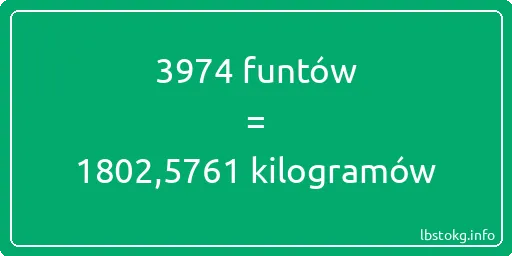 3974 funtów
=
1802,5761 kilogramów

lbstokg.info